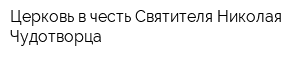 Церковь в честь Святителя Николая Чудотворца